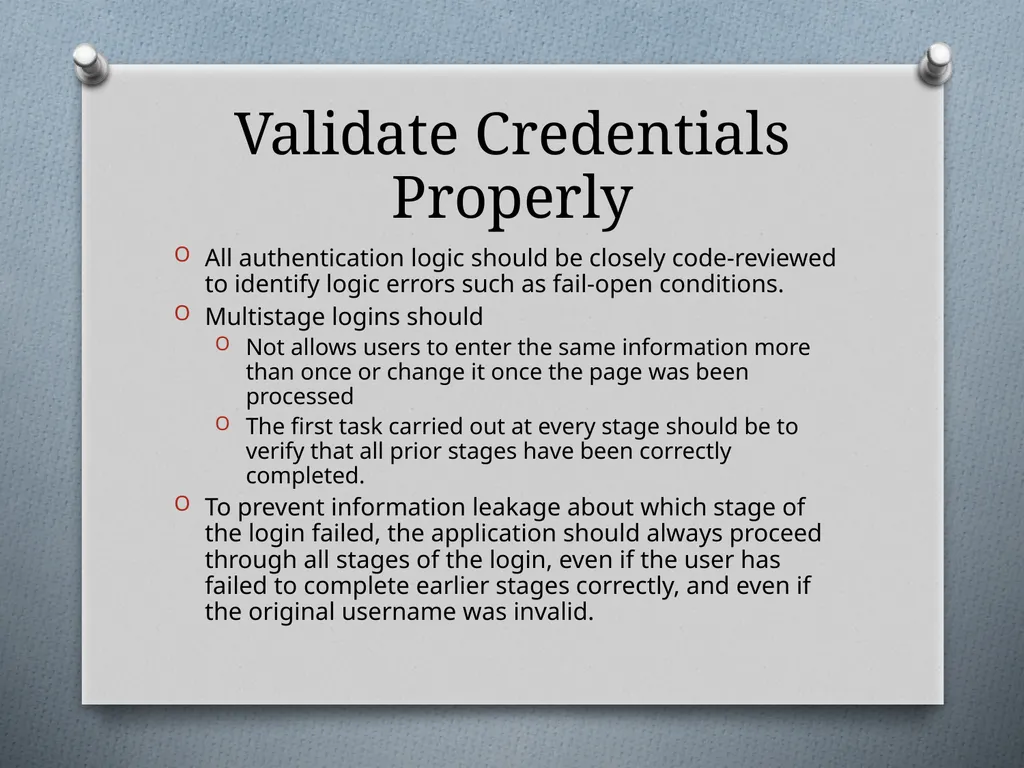 Validate Credentials Properly

O All authentication logic should be closely code-reviewed to identify logic errors such as fail-open conditions.
O Multistage logins should
O Not allows users to enter the same information more than once or change it once the page was been processed
O The first task carried out at every stage should be to verify that all prior stages have been correctly completed.
O To prevent information leakage about which stage of the login failed, the application should always proceed through all stages of the login, even if the user has failed to complete earlier stages correctly, and even if the original username was invalid.